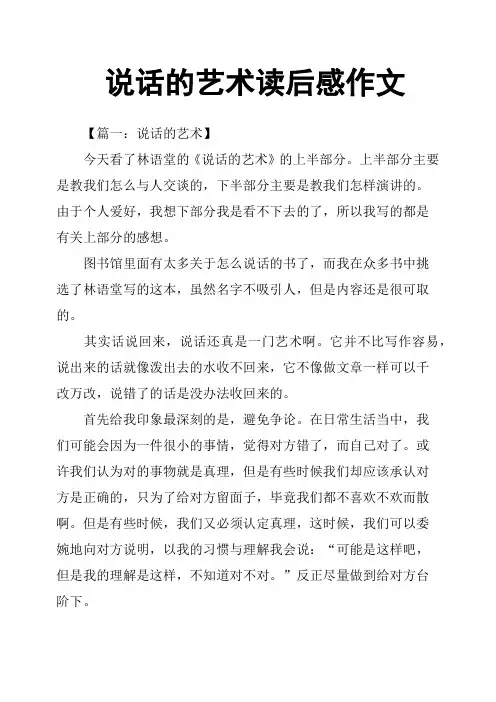 说话的艺术读后感作文

【篇一：说话的艺术】

今天看了林语堂的《说话的艺术》的上半部分。上半部分主要是教我们怎么与人交谈的，下半部分主要是教我们怎样演讲的。由于个人爱好，我想下部分我是看不下去的了，所以我写的都是有关上部分的感想。

图书馆里面有太多关于怎么说话的书了，而我在众多书中挑选了林语堂写的这本，虽然名字不吸引人，但是内容还是很可取的。

其实话说回来，说话还真是一门艺术啊。它并不比写作容易，说出来的话就像泼出去的水收不回来，它不像做文章一样可以千改万改，说错了的话是没办法收回来的。

首先给我印象最深刻的是，避免争论。在日常生活当中，我们可能会因为一件很小的事情，觉得对方错了，而自己对了。或许我们认为对的事物就是真理，但是有些时候我们却应该承认对方是正确的，只为了给对方留面子，毕竟我们都不喜欢不欢而散啊。但是有些时候，我们又必须认定真理，这时候，我们可以委婉地向对方说明，以我的习惯与理解我会说：“可能是这样吧，但是我的理解是这样，不知道对不对。”反正尽量做到给对方台阶下。